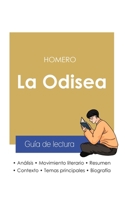 HOMERO

La Odisea

Guía de lectura

• Análisis • Movimiento literario • Resumen
• Contexto • Temas principales • Biografía